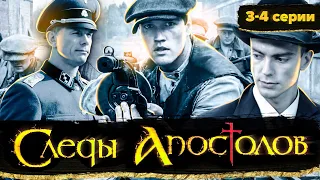 3-4 серии

Следы Апостолов